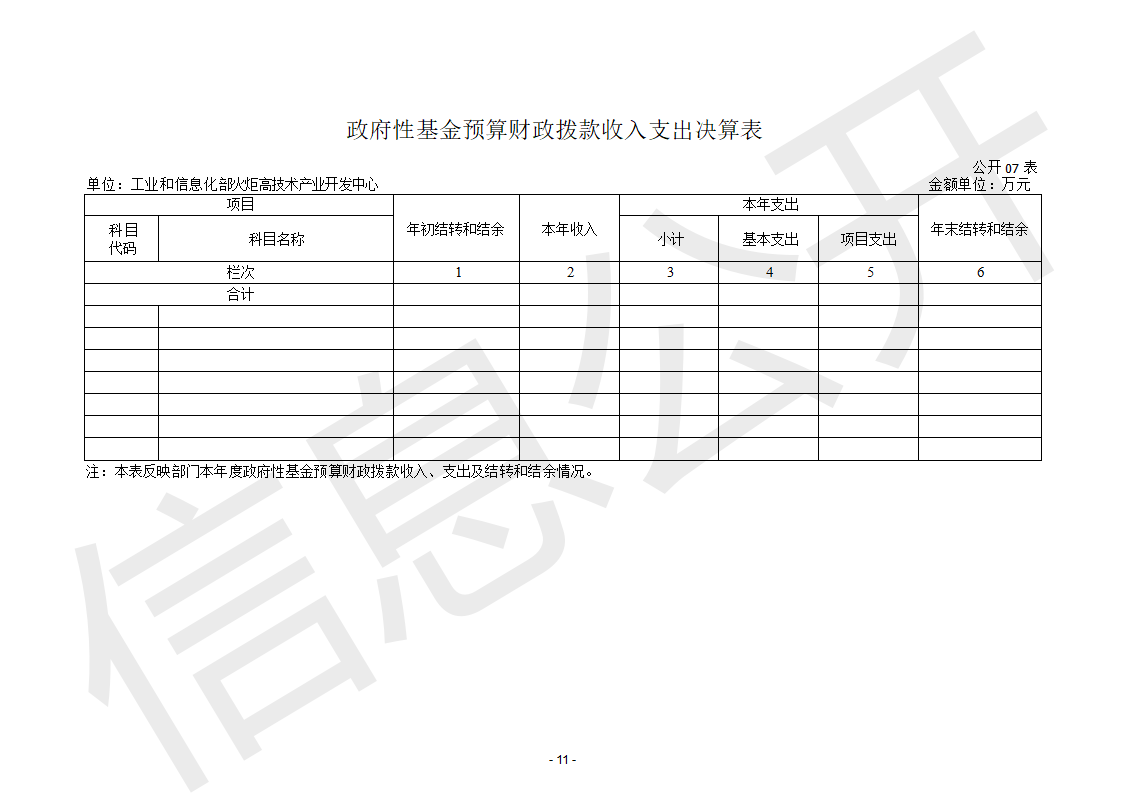 政府性基金预算财政拨款收入支出决算表

公开 07 表

单位：工业和信息化部火炬高技术产业开发中心

金额单位：万元

| 项目 | | 年初结转和结余 | 本年收入 | 本年支出 | | | 年末结转和结余 |
|---|---|---|---|---|---|---|---|
| 科目代码 | 科目名称 | | | 小计 | 基本支出 | 项目支出 | |
| 栏次 | | 1 | 2 | 3 | 4 | 5 | 6 |
| 合计 | | | | | | | |
| | | | | | | | |
| | | | | | | | |
| | | | | | | | |
| | | | | | | | |
| | | | | | | | |
| | | | | | | | |
| | | | | | | | |

注：本表反映部门本年度政府性基金预算财政拨款收入、支出及结转和结余情况。

信息公开

- 11 -